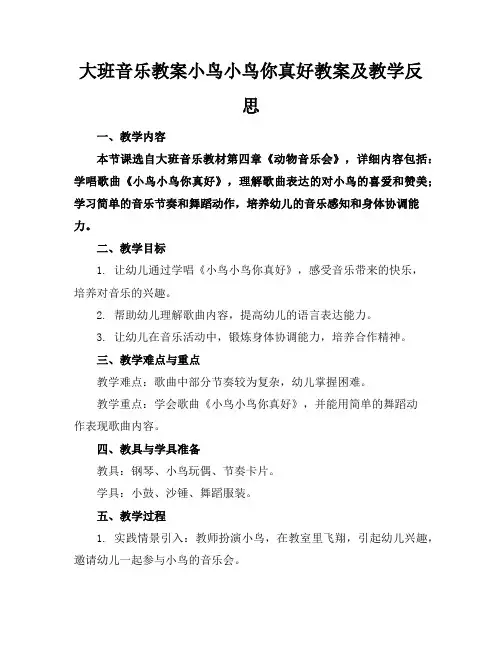 大班音乐教案小鸟小鸟你真好教案及教学反思

一、教学内容

本节课选自大班音乐教材第四章《动物音乐会》，详细内容包括：学唱歌曲《小鸟小鸟你真好》，理解歌曲表达的对小鸟的喜爱和赞美；学习简单的音乐节奏和舞蹈动作，培养幼儿的音乐感知和身体协调能力。

二、教学目标

1. 让幼儿通过学唱《小鸟小鸟你真好》，感受音乐带来的快乐，培养对音乐的兴趣。

2. 帮助幼儿理解歌曲内容，提高幼儿的语言表达能力。

3. 让幼儿在音乐活动中，锻炼身体协调能力，培养合作精神。

三、教学难点与重点

教学难点：歌曲中部分节奏较为复杂，幼儿掌握困难。

教学重点：学会歌曲《小鸟小鸟你真好》，并能用简单的舞蹈动作表现歌曲内容。

四、教具与学具准备

教具：钢琴、小鸟玩偶、节奏卡片。

学具：小鼓、沙锤、舞蹈服装。

五、教学过程

1. 实践情景引入：教师扮演小鸟，在教室里飞翔，引起幼儿兴趣，邀请幼儿一起参与小鸟的音乐会。